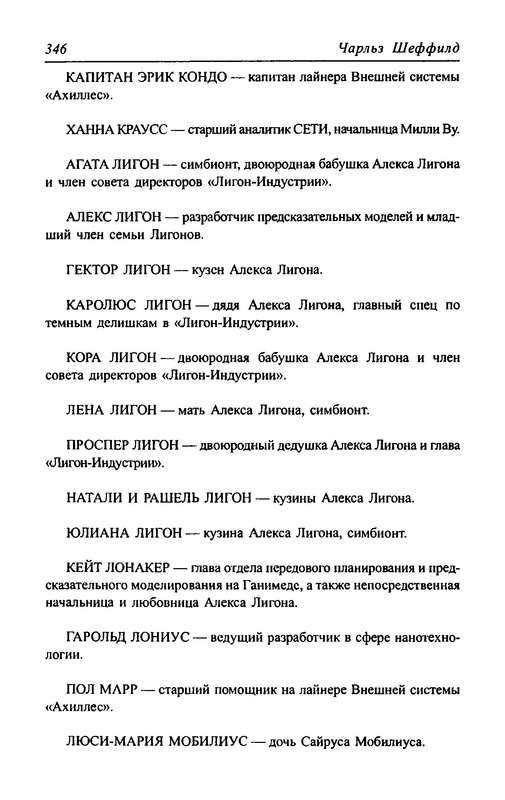 346 Чарльз Шеффилд

КАПИТАН ЭРИК КОНДО — капитан лайнера Внешней системы «Ахиллес».

ХАННА КРАУСС — старший аналитик СЕТИ, начальница Милли Ву.

АГАТА ЛИГОН — симбионт, двоюродная бабушка Алекса Лигона и член совета директоров «Лигон-Индустрии».

АЛЕКС ЛИГОН — разработчик предсказательных моделей и младший член семьи Лигонов.

ГЕКТОР ЛИГОН — кузен Алекса Лигона.

КАРОЛЮС ЛИГОН — дядя Алекса Лигона, главный спец по темным делишкам в «Лигон-Индустрии».

КОРА ЛИГОН — двоюродная бабушка Алекса Лигона и член совета директоров «Лигон-Индустрии».

ЛЕНА ЛИГОН — мать Алекса Лигона, симбионт.

ПРОСПЕР ЛИГОН — двоюродный дедушка Алекса Лигона и глава «Лигон-Индустрии».

НАТАЛИ И РАШЕЛЬ ЛИГОН — кузины Алекса Лигона.

ЮЛИАНА ЛИГОН — кузина Алекса Лигона, симбионт.

КЕЙТ ЛОНАКЕР — глава отдела передового планирования и предсказательного моделирования на Ганимеде, а также непосредственная начальница и любовница Алекса Лигона.

ГАРОЛЬД ЛОНИУС — ведущий разработчик в сфере нанотехнологии.

ПОЛ МАРР — старший помощник на лайнере Внешней системы «Ахиллес».

ЛЮСИ-МАРИЯ МОБИЛИУС — дочь Сайруса Мобилиуса.